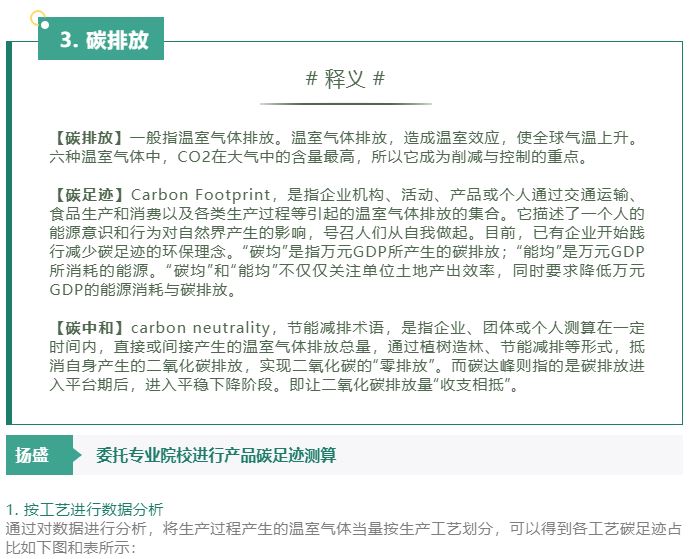 3. 碳排放

# 释义 #

【碳排放】一般指温室气体排放。温室气体排放，造成温室效应，使全球气温上升。六种温室气体中，CO2在大气中的含量最高，所以它成为削减与控制的重点。

【碳足迹】Carbon Footprint，是指企业机构、活动、产品或个人通过交通运输、食品生产和消费以及各类生产过程等引起的温室气体排放的集合。它描述了一个人的能源意识和行为对自然界产生的影响，号召人们从自我做起。目前，已有企业开始践行减少碳足迹的环保理念。“碳均”是指万元GDP所产生的碳排放；“能均”是万元GDP所消耗的能源。“碳均”和“能均”不仅仅关注单位土地产出效率，同时要求降低万元GDP的能源消耗与碳排放。

【碳中和】carbon neutrality，节能减排术语，是指企业、团体或个人测算在一定时间内，直接或间接产生的温室气体排放总量，通过植树造林、节能减排等形式，抵消自身产生的二氧化碳排放，实现二氧化碳的“零排放”。而碳达峰则指的是碳排放进入平台期后，进入平稳下降阶段。即让二氧化碳排放量“收支相抵”。

扬盛

委托专业院校进行产品碳足迹测算

1. 按工艺进行数据分析
通过对数据进行分析，将生产过程产生的温室气体当量按生产工艺划分，可以得到各工艺碳足迹占比如下图和表所示：